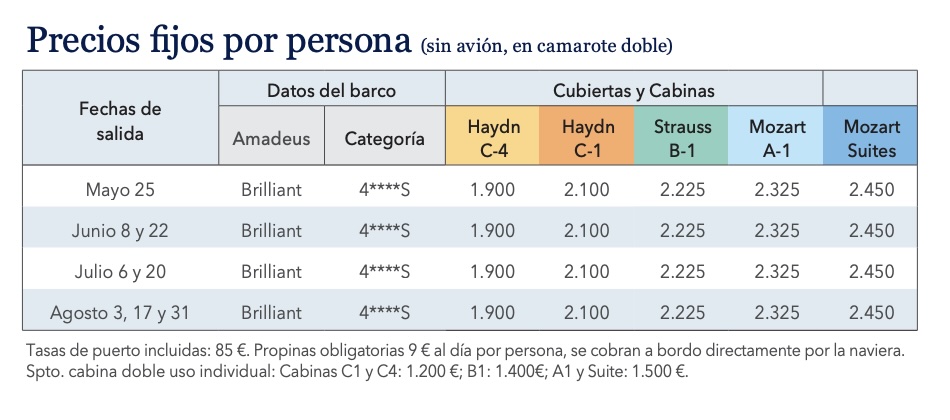 Precios fijos por persona (sin avión, en camarote doble)

| Fechas de salida | Datos del barco | | Cubiertas y Cabinas | | | | |
|---|---|---|---|---|---|---|---|
| | Amadeus | Categoría | Haydn C-4 | Haydn C-1 | Strauss B-1 | Mozart A-1 | Mozart Suites |
| Mayo 25 | Brilliant | 4****S | 1.900 | 2.100 | 2.225 | 2.325 | 2.450 |
| Junio 8 y 22 | Brilliant | 4****S | 1.900 | 2.100 | 2.225 | 2.325 | 2.450 |
| Julio 6 y 20 | Brilliant | 4****S | 1.900 | 2.100 | 2.225 | 2.325 | 2.450 |
| Agosto 3, 17 y 31 | Brilliant | 4****S | 1.900 | 2.100 | 2.225 | 2.325 | 2.450 |

Tasas de puerto incluidas: 85 €. Propinas obligatorias 9 € al día por persona, se cobran a bordo directamente por la naviera.
Spto. cabina doble uso individual: Cabinas C1 y C4: 1.200 €; B1: 1.400€; A1 y Suite: 1.500 €.